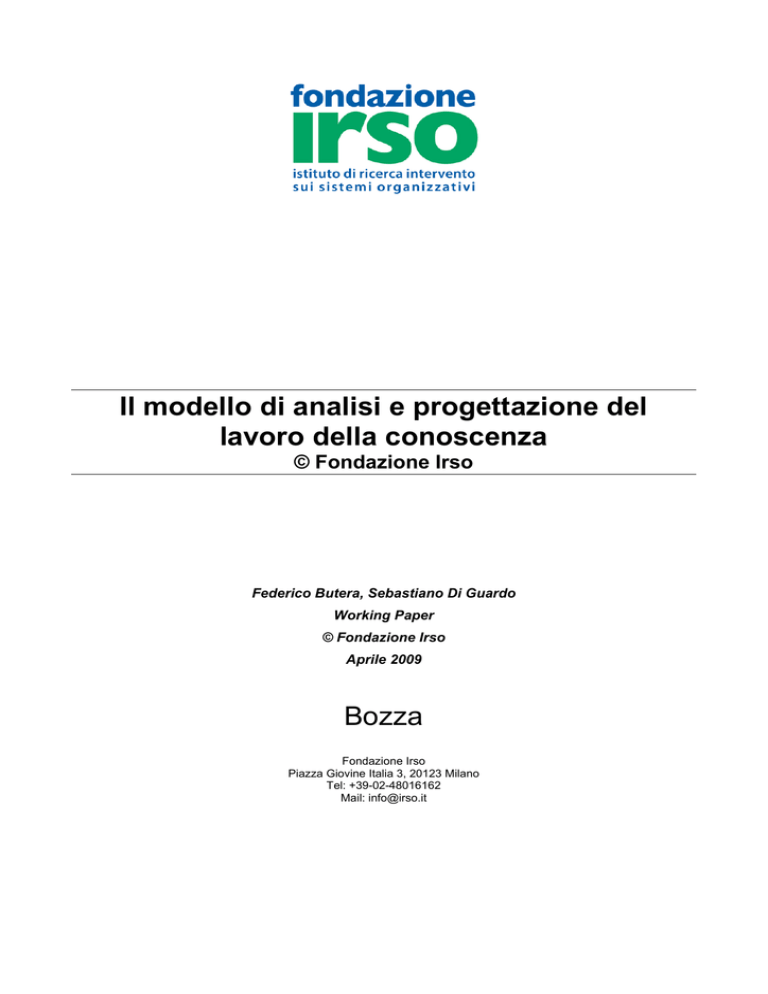 fondazione
irso
istituto di ricerca intervento
sui sistemi organizzativi

Il modello di analisi e progettazione del lavoro della conoscenza
© Fondazione Irso

Federico Butera, Sebastiano Di Guardo
Working Paper
© Fondazione Irso
Aprile 2009

Bozza

Fondazione Irso
Piazza Giovine Italia 3, 20123 Milano
Tel: +39-02-48016162
Mail: info@irso.it